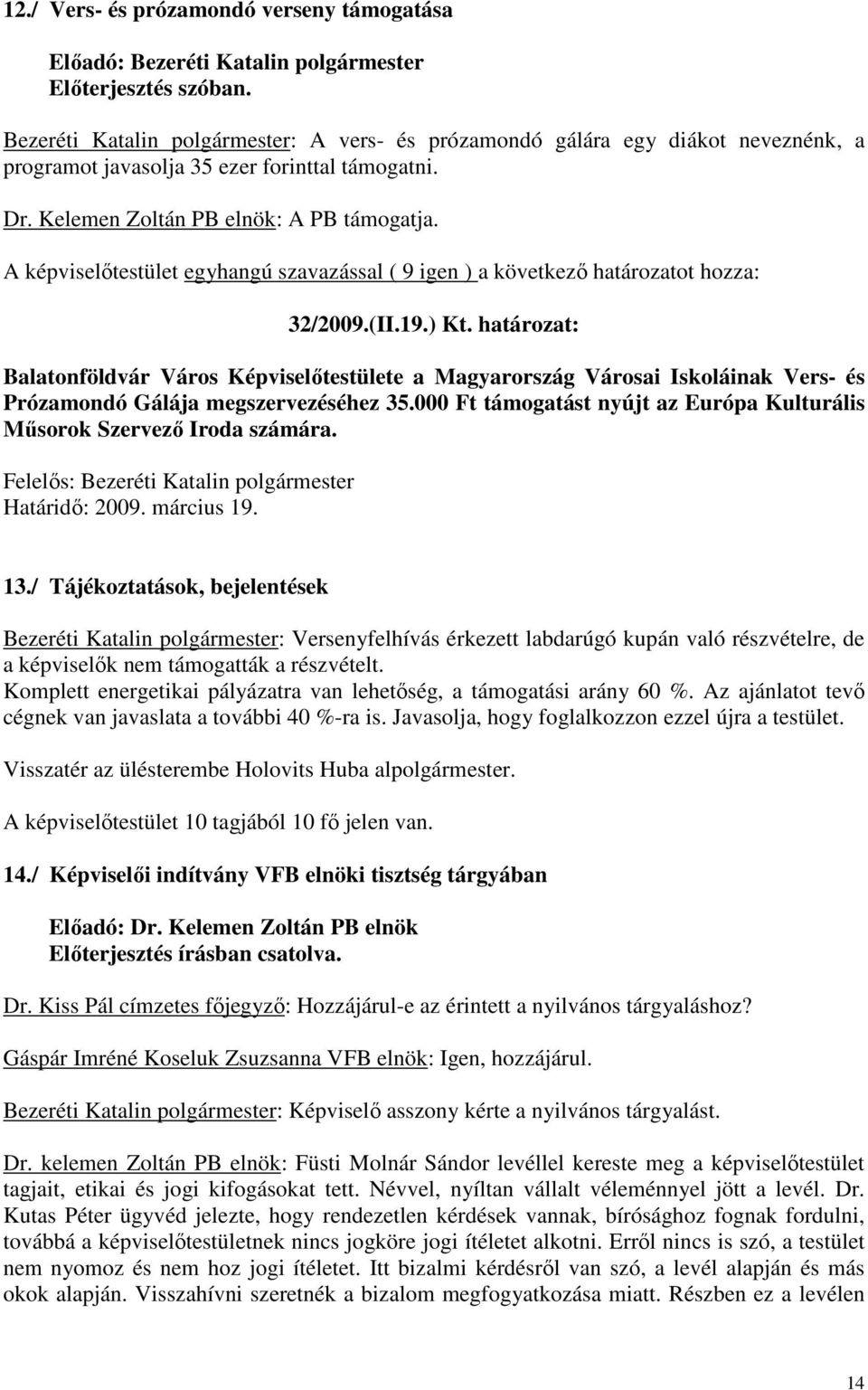 12./ Vers- és prózamondó verseny támogatása

Előadó: Bezeréti Katalin polgármester
Előterjesztés szóban.

Bezeréti Katalin polgármester: A vers- és prózamondó gálára egy diákot neveznénk, a programot javasolja 35 ezer forinttal támogatni.

Dr. Kelemen Zoltán PB elnök: A PB támogatja.

A képviselőtestület egyhangú szavazással ( 9 igen ) a következő határozatot hozza:

32/2009.(II.19.) Kt. határozat:

Balatonföldvár Város Képviselőtestülete a Magyarország Városai Iskoláinak Vers- és Prózamondó Gálája megszervezéséhez 35.000 Ft támogatást nyújt az Európa Kulturális Műsorok Szervező Iroda számára.

Felelős: Bezeréti Katalin polgármester
Határidő: 2009. március 19.

13./ Tájékoztatások, bejelentések

Bezeréti Katalin polgármester: Versenyfelhívás érkezett labdarúgó kupán való részvételre, de a képviselők nem támogatták a részvételt.
Komplett energetikai pályázatra van lehetőség, a támogatási arány 60 %. Az ajánlatot tevő cégnek van javaslata a további 40 %-ra is. Javasolja, hogy foglalkozzon ezzel újra a testület.

Visszatér az ülésterembe Holovits Huba alpolgármester.

A képviselőtestület 10 tagjából 10 fő jelen van.

14./ Képviselői indítvány VFB elnöki tisztség tárgyában

Előadó: Dr. Kelemen Zoltán PB elnök
Előterjesztés írásban csatolva.

Dr. Kiss Pál címzetes főjegyző: Hozzájárul-e az érintett a nyilvános tárgyaláshoz?

Gáspár Imréné Koseluk Zsuzsanna VFB elnök: Igen, hozzájárul.

Bezeréti Katalin polgármester: Képviselő asszony kérte a nyilvános tárgyalást.

Dr. kelemen Zoltán PB elnök: Füsti Molnár Sándor levéllel kereste meg a képviselőtestület tagjait, etikai és jogi kifogásokat tett. Névvel, nyíltan vállalt véleménnyel jött a levél. Dr. Kutas Péter ügyvéd jelezte, hogy rendezetlen kérdések vannak, bírósághoz fognak fordulni, továbbá a képviselőtestületnek nincs jogköre jogi ítéletet alkotni. Erről nincs is szó, a testület nem nyomoz és nem hoz jogi ítéletet. Itt bizalmi kérdésről van szó, a levél alapján és más okok alapján. Visszahívni szeretnék a bizalom megfogyatkozása miatt. Részben ez a levélen

14